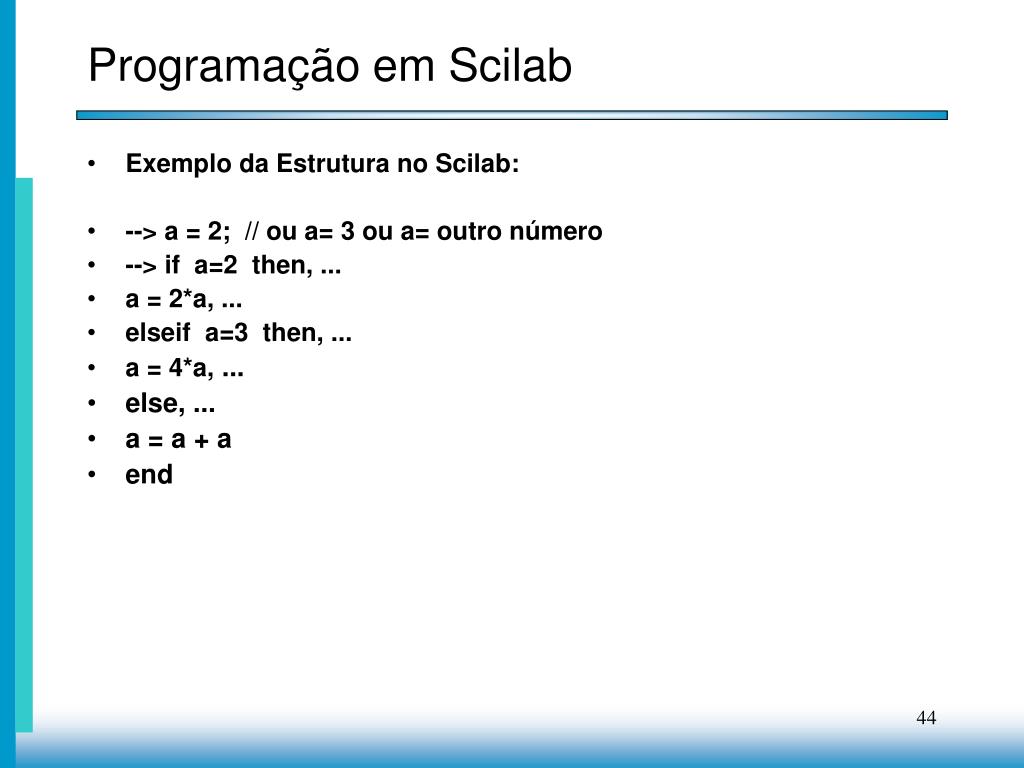 Programação em Scilab

• Exemplo da Estrutura no Scilab:

• --> a = 2;  // ou a= 3 ou a= outro número
• --> if  a=2  then, ...
• a = 2*a, ...
• elseif  a=3  then, ...
• a = 4*a, ...
• else, ...
• a = a + a
• end

44